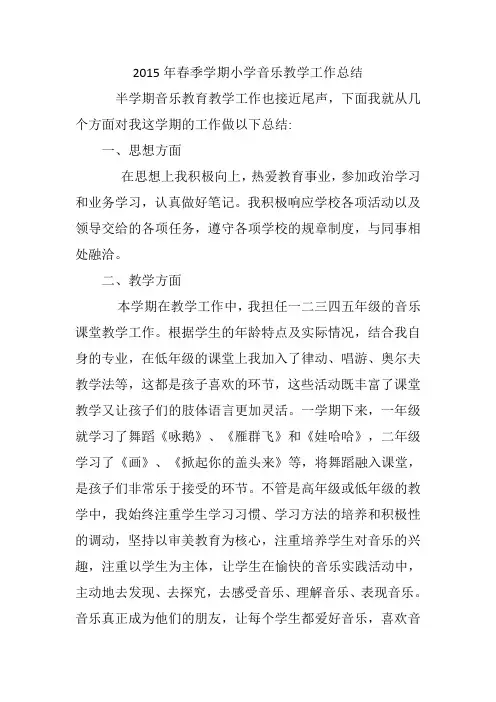 2015 年春季学期小学音乐教学工作总结

半学期音乐教育教学工作也接近尾声，下面我就从几个方面对我这学期的工作做以下总结:

一、思想方面

在思想上我积极向上，热爱教育事业，参加政治学习和业务学习，认真做好笔记。我积极响应学校各项活动以及领导交给的各项任务，遵守各项学校的规章制度，与同事相处融洽。

二、教学方面

本学期在教学工作中，我担任一二三四五年级的音乐课堂教学工作。根据学生的年龄特点及实际情况，结合我自身的专业，在低年级的课堂上我加入了律动、唱游、奥尔夫教学法等，这都是孩子喜欢的环节，这些活动既丰富了课堂教学又让孩子们的肢体语言更加灵活。一学期下来，一年级就学习了舞蹈《咏鹅》、《雁群飞》和《娃哈哈》，二年级学习了《画》、《掀起你的盖头来》等，将舞蹈融入课堂，是孩子们非常乐于接受的环节。不管是高年级或低年级的教学中，我始终注重学生学习习惯、学习方法的培养和积极性的调动，坚持以审美教育为核心，注重培养学生对音乐的兴趣，注重以学生为主体，让学生在愉快的音乐实践活动中，主动地去发现、去探究，去感受音乐、理解音乐、表现音乐。音乐真正成为他们的朋友，让每个学生都爱好音乐，喜欢音